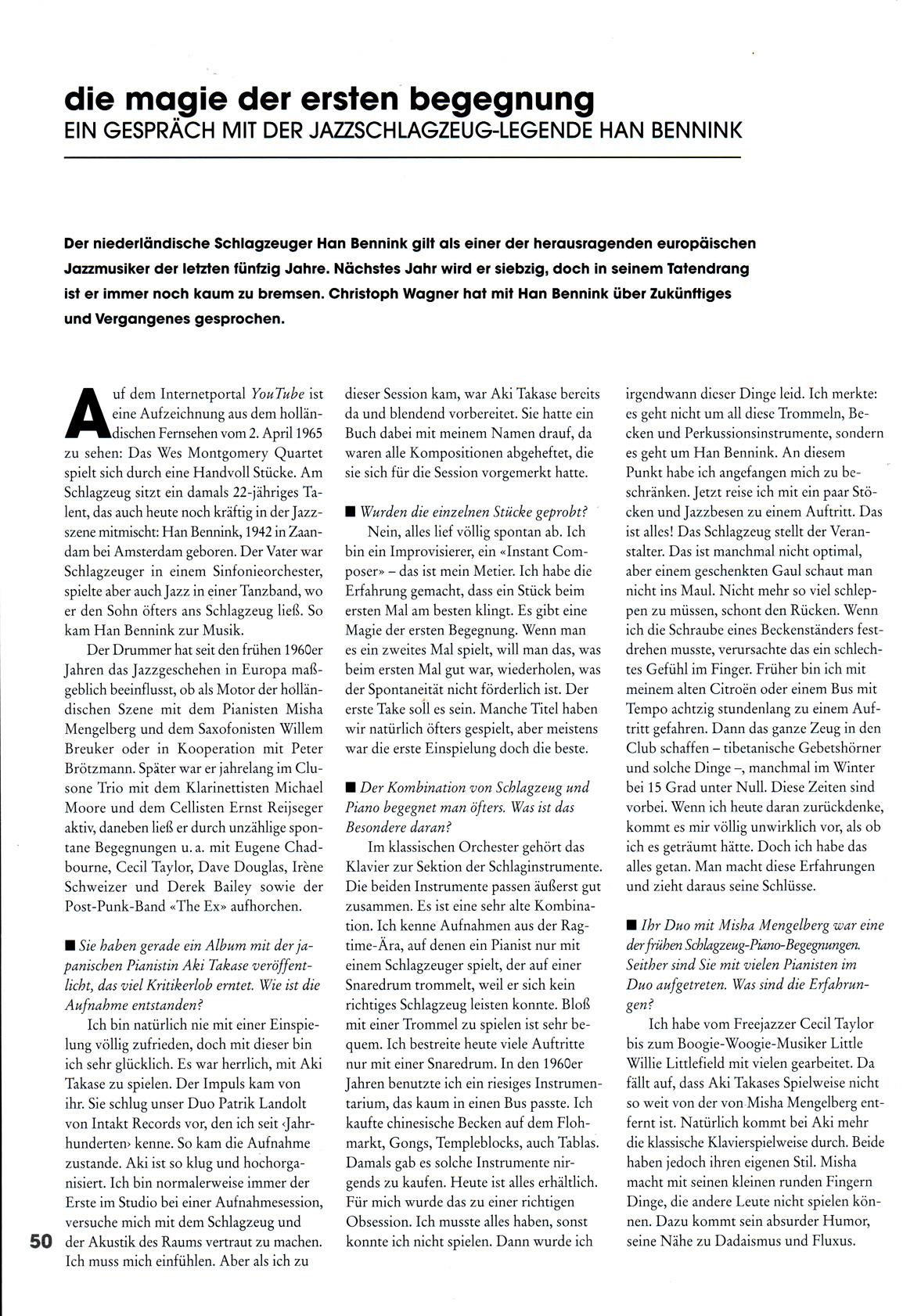 die magie der ersten begegnung
EIN GESPRÄCH MIT DER JAZZSCHLAGZEUG-LEGENDE HAN BENNINK

Der niederländische Schlagzeuger Han Bennink gilt als einer der herausragenden europäischen Jazzmusiker der letzten fünfzig Jahre. Nächstes Jahr wird er siebzig, doch in seinem Tatendrang ist er immer noch kaum zu bremsen. Christoph Wagner hat mit Han Bennink über Zukünftiges und Vergangenes gesprochen.

Auf dem Internetportal YouTube ist eine Aufzeichnung aus dem holländischen Fernsehen vom 2. April 1965 zu sehen: Das Wes Montgomery Quartet spielt sich durch eine Handvoll Stücke. Am Schlagzeug sitzt ein damals 22-jähriges Talent, das auch heute noch kräftig in der Jazzszene mitmischt: Han Bennink, 1942 in Zaandam bei Amsterdam geboren. Der Vater war Schlagzeuger in einem Sinfonieorchester, spielte aber auch Jazz in einer Tanzband, wo er den Sohn öfters ans Schlagzeug ließ. So kam Han Bennink zur Musik.

Der Drummer hat seit den frühen 1960er Jahren das Jazzgeschehen in Europa maßgeblich beeinflusst, ob als Motor der holländischen Szene mit dem Pianisten Misha Mengelberg und dem Saxofonisten Willem Breuker oder in Kooperation mit Peter Brötzmann. Später war er jahrelang im Clusone Trio mit dem Klarinettisten Michael Moore und dem Cellisten Ernst Reijseger aktiv, daneben ließ er durch unzählige spontane Begegnungen u. a. mit Eugene Chadbourne, Cecil Taylor, Dave Douglas, Irène Schweizer und Derek Bailey sowie der Post-Punk-Band «The Ex» aufhorchen.

■ Sie haben gerade ein Album mit der japanischen Pianistin Aki Takase veröffentlicht, das viel Kritikerlob erntet. Wie ist die Aufnahme entstanden?

Ich bin natürlich nie mit einer Einspielung völlig zufrieden, doch mit dieser bin ich sehr glücklich. Es war herrlich, mit Aki Takase zu spielen. Der Impuls kam von ihr. Sie schlug unser Duo Patrik Landolt von Intakt Records vor, den ich seit ‹Jahrhunderten› kenne. So kam die Aufnahme zustande. Aki ist so klug und hochorganisiert. Ich bin normalerweise immer der Erste im Studio bei einer Aufnahmesession, versuche mich mit dem Schlagzeug und der Akustik des Raums vertraut zu machen. Ich muss mich einfühlen. Aber als ich zu dieser Session kam, war Aki Takase bereits da und blendend vorbereitet. Sie hatte ein Buch dabei mit meinem Namen drauf, da waren alle Kompositionen abgeheftet, die sie sich für die Session vorgemerkt hatte.

■ Wurden die einzelnen Stücke geprobt?

Nein, alles lief völlig spontan ab. Ich bin ein Improvisierer, ein «Instant Composer» – das ist mein Metier. Ich habe die Erfahrung gemacht, dass ein Stück beim ersten Mal am besten klingt. Es gibt eine Magie der ersten Begegnung. Wenn man es ein zweites Mal spielt, will man das, was beim ersten Mal gut war, wiederholen, was der Spontaneität nicht förderlich ist. Der erste Take soll es sein. Manche Titel haben wir natürlich öfters gespielt, aber meistens war die erste Einspielung doch die beste.

■ Der Kombination von Schlagzeug und Piano begegnet man öfters. Was ist das Besondere daran?

Im klassischen Orchester gehört das Klavier zur Sektion der Schlaginstrumente. Die beiden Instrumente passen äußerst gut zusammen. Es ist eine sehr alte Kombination. Ich kenne Aufnahmen aus der Ragtime-Ära, auf denen ein Pianist nur mit einem Schlagzeuger spielt, der auf einer Snaredrum trommelt, weil er sich kein richtiges Schlagzeug leisten konnte. Bloß mit einer Trommel zu spielen ist sehr bequem. Ich bestreite heute viele Auftritte nur mit einer Snaredrum. In den 1960er Jahren benutzte ich ein riesiges Instrumentarium, das kaum in einen Bus passte. Ich kaufte chinesische Becken auf dem Flohmarkt, Gongs, Templeblocks, auch Tablas. Damals gab es solche Instrumente nirgends zu kaufen. Heute ist alles erhältlich. Für mich wurde das zu einer richtigen Obsession. Ich musste alles haben, sonst konnte ich nicht spielen. Dann wurde ich irgendwann dieser Dinge leid. Ich merkte: es geht nicht um all diese Trommeln, Becken und Perkussionsinstrumente, sondern es geht um Han Bennink. An diesem Punkt habe ich angefangen mich zu beschränken. Jetzt reise ich mit ein paar Stöcken und Jazzbesen zu einem Auftritt. Das ist alles! Das Schlagzeug stellt der Veranstalter. Das ist manchmal nicht optimal, aber einem geschenkten Gaul schaut man nicht ins Maul. Nicht mehr so viel schleppen zu müssen, schont den Rücken. Wenn ich die Schraube eines Beckenständers festdrehen musste, verursachte das ein schlechtes Gefühl im Finger. Früher bin ich mit meinem alten Citroën oder einem Bus mit Tempo achtzig stundenlang zu einem Auftritt gefahren. Dann das ganze Zeug in den Club schaffen – tibetanische Gebetshörner und solche Dinge –, manchmal im Winter bei 15 Grad unter Null. Diese Zeiten sind vorbei. Wenn ich heute daran zurückdenke, kommt es mir völlig unwirklich vor, als ob ich es geträumt hätte. Doch ich habe das alles getan. Man macht diese Erfahrungen und zieht daraus seine Schlüsse.

■ Ihr Duo mit Misha Mengelberg war eine der frühen Schlagzeug-Piano-Begegnungen. Seither sind Sie mit vielen Pianisten im Duo aufgetreten. Was sind die Erfahrungen?

Ich habe vom Freejazzer Cecil Taylor bis zum Boogie-Woogie-Musiker Little Willie Littlefield mit vielen gearbeitet. Da fällt auf, dass Aki Takases Spielweise nicht so weit von der von Misha Mengelberg entfernt ist. Natürlich kommt bei Aki mehr die klassische Klavierspielweise durch. Beide haben jedoch ihren eigenen Stil. Misha macht mit seinen kleinen runden Fingern Dinge, die andere Leute nicht spielen können. Dazu kommt sein absurder Humor, seine Nähe zu Dadaismus und Fluxus.

50